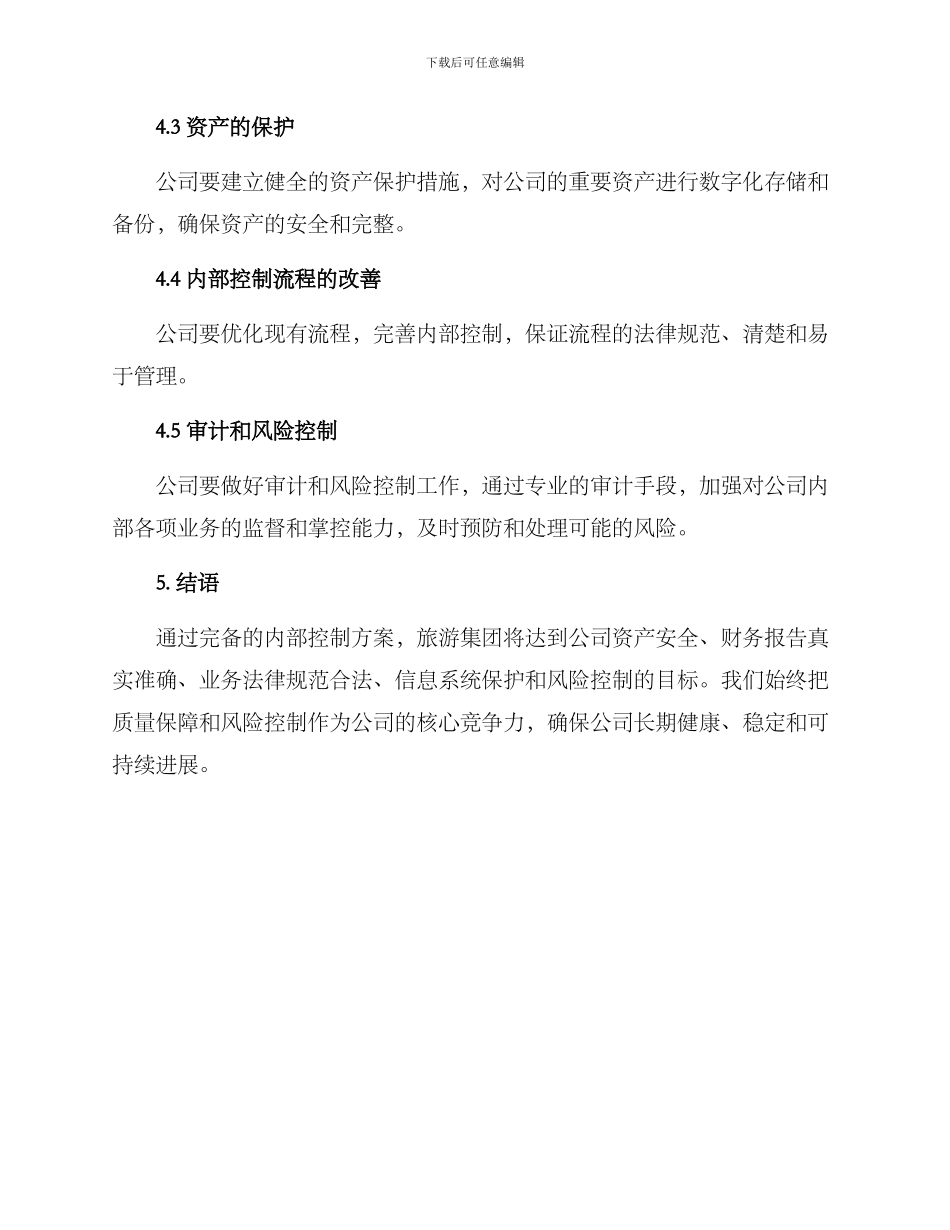 下载后可任意编辑

4.3 资产的保护

公司要建立健全的资产保护措施，对公司的重要资产进行数字化存储和备份，确保资产的安全和完整。

4.4 内部控制流程的改善

公司要优化现有流程，完善内部控制，保证流程的法律规范、清楚和易于管理。

4.5 审计和风险控制

公司要做好审计和风险控制工作，通过专业的审计手段，加强对公司内部各项业务的监督和掌控能力，及时预防和处理可能的风险。

5. 结语

通过完备的内部控制方案，旅游集团将达到公司资产安全、财务报告真实准确、业务法律规范合法、信息系统保护和风险控制的目标。我们始终把质量保障和风险控制作为公司的核心竞争力，确保公司长期健康、稳定和可持续进展。